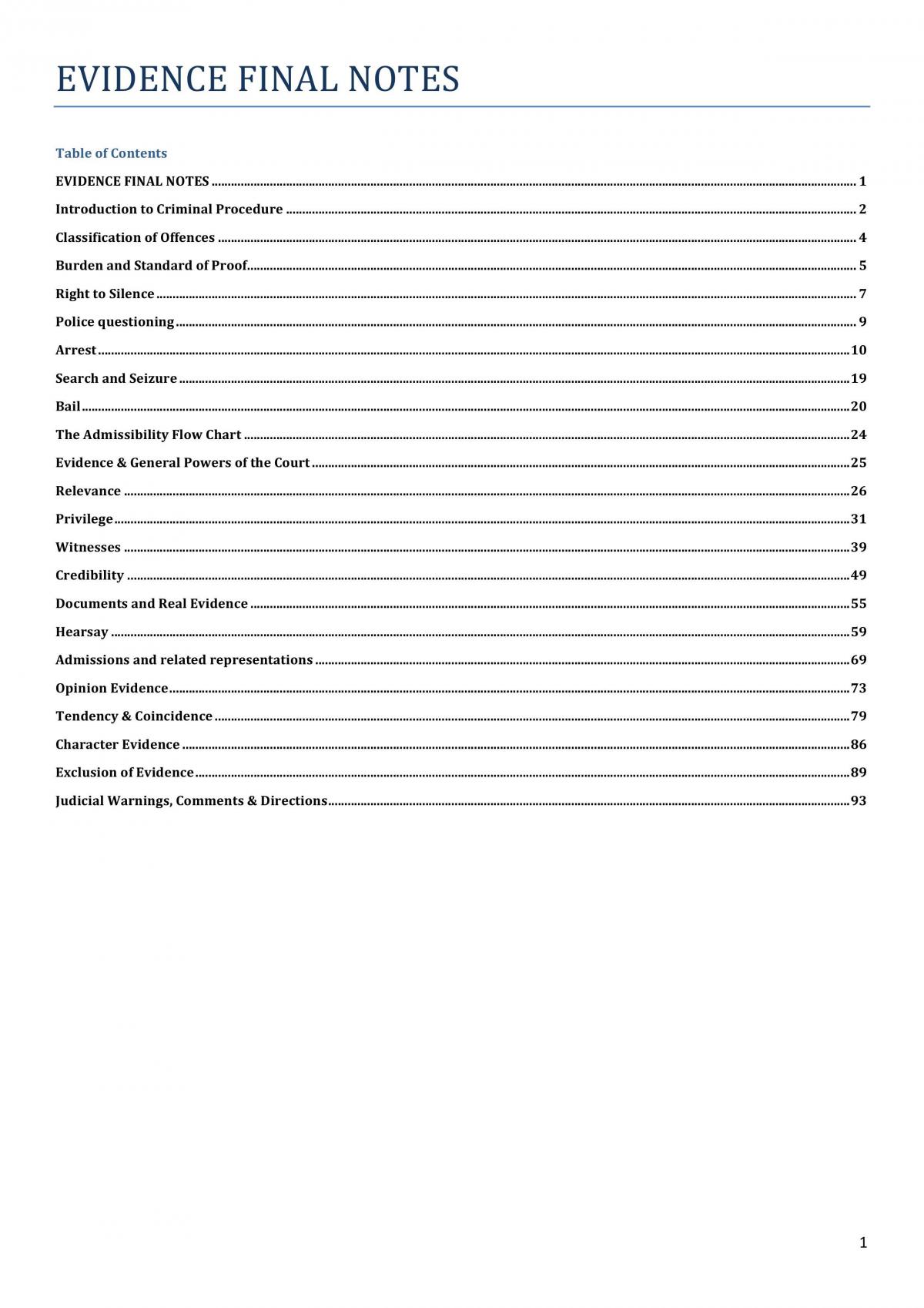 EVIDENCE FINAL NOTES

Table of Contents

EVIDENCE FINAL NOTES 1
Introduction to Criminal Procedure 2
Classification of Offences 4
Burden and Standard of Proof 5
Right to Silence 7
Police questioning 9
Arrest 10
Search and Seizure 19
Bail 20
The Admissibility Flow Chart 24
Evidence & General Powers of the Court 25
Relevance 26
Privilege 31
Witnesses 39
Credibility 49
Documents and Real Evidence 55
Hearsay 59
Admissions and related representations 69
Opinion Evidence 73
Tendency & Coincidence 79
Character Evidence 86
Exclusion of Evidence 89
Judicial Warnings, Comments & Directions 93

1